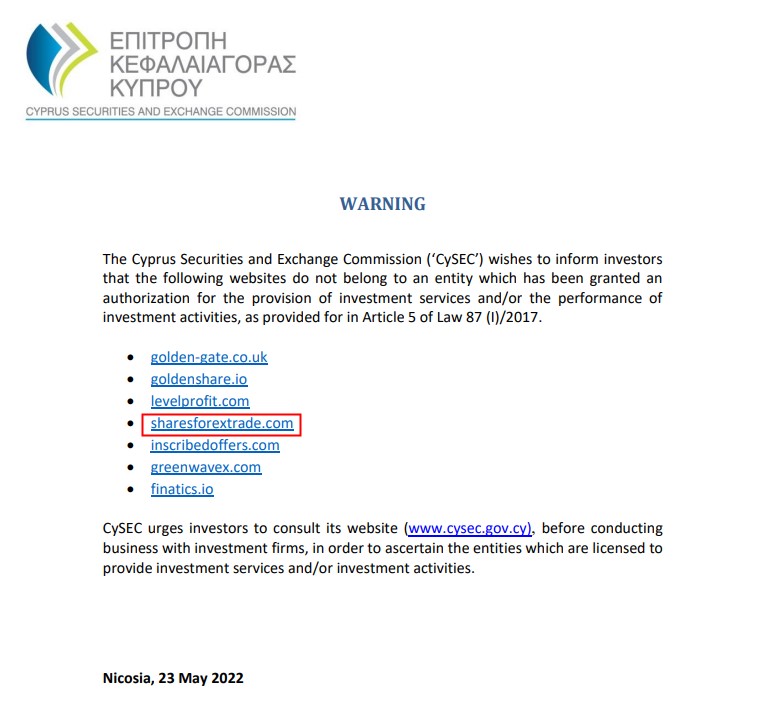 ΕΠΙΤΡΟΠΗ
ΚΕΦΑΛΑΙΑΓΟΡΑΣ
ΚΥΠΡΟΥ
CYPRUS SECURITIES AND EXCHANGE COMMISSION

WARNING

The Cyprus Securities and Exchange Commission ('CySEC') wishes to inform investors that the following websites do not belong to an entity which has been granted an authorization for the provision of investment services and/or the performance of investment activities, as provided for in Article 5 of Law 87 (I)/2017.

• golden-gate.co.uk
• goldenshare.io
• levelprofit.com
• sharesforextrade.com
• inscribedoffers.com
• greenwavex.com
• finatics.io

CySEC urges investors to consult its website (www.cysec.gov.cy), before conducting business with investment firms, in order to ascertain the entities which are licensed to provide investment services and/or investment activities.

Nicosia, 23 May 2022